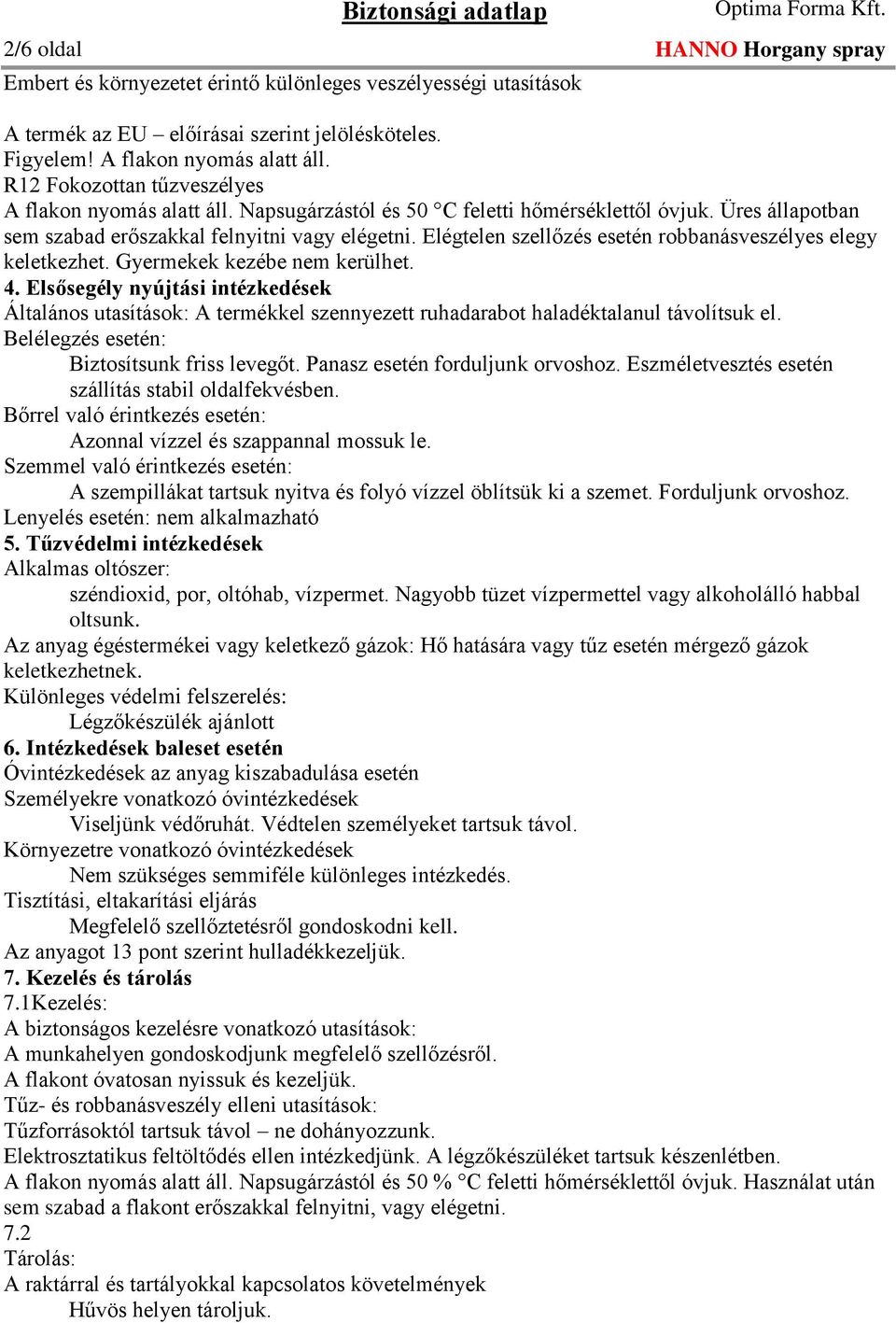 Biztonsági adatlap

Optima Forma Kft.

2/6 oldal

HANNO Horgany spray

Embert és környezetet érintő különleges veszélyességi utasítások

A termék az EU – előírásai szerint jelölésköteles.
Figyelem! A flakon nyomás alatt áll.
R12 Fokozottan tűzveszélyes
A flakon nyomás alatt áll. Napsugárzástól és 50 °C feletti hőmérséklettől óvjuk. Üres állapotban sem szabad erőszakkal felnyitni vagy elégetni. Elégtelen szellőzés esetén robbanásveszélyes elegy keletkezhet. Gyermekek kezébe nem kerülhet.

4. Elsősegély nyújtási intézkedések
Általános utasítások: A termékkel szennyezett ruhadarabot haladéktalanul távolítsuk el.
Belélegzés esetén:
Biztosítsunk friss levegőt. Panasz esetén forduljunk orvoshoz. Eszméletvesztés esetén szállítás stabil oldalfekvésben.
Bőrrel való érintkezés esetén:
Azonnal vízzel és szappannal mossuk le.
Szemmel való érintkezés esetén:
A szempillákat tartsuk nyitva és folyó vízzel öblítsük ki a szemet. Forduljunk orvoshoz.
Lenyelés esetén: nem alkalmazható

5. Tűzvédelmi intézkedések
Alkalmas oltószer:
széndioxid, por, oltóhab, vízpermet. Nagyobb tüzet vízpermettel vagy alkoholálló habbal oltsunk.
Az anyag égéstermékei vagy keletkező gázok: Hő hatására vagy tűz esetén mérgező gázok keletkezhetnek.
Különleges védelmi felszerelés:
Légzőkészülék ajánlott

6. Intézkedések baleset esetén
Óvintézkedések az anyag kiszabadulása esetén
Személyekre vonatkozó óvintézkedések
Viseljünk védőruhát. Védtelen személyeket tartsuk távol.
Környezetre vonatkozó óvintézkedések
Nem szükséges semmiféle különleges intézkedés.
Tisztítási, eltakarítási eljárás
Megfelelő szellőztetésről gondoskodni kell.
Az anyagot 13 pont szerint hulladékkezeljük.

7. Kezelés és tárolás
7.1Kezelés:
A biztonságos kezelésre vonatkozó utasítások:
A munkahelyen gondoskodjunk megfelelő szellőzésről.
A flakont óvatosan nyissuk és kezeljük.
Tűz- és robbanásveszély elleni utasítások:
Tűzforrásoktól tartsuk távol – ne dohányozzunk.
Elektrosztatikus feltöltődés ellen intézkedjünk. A légzőkészüléket tartsuk készenlétben.
A flakon nyomás alatt áll. Napsugárzástól és 50 % °C feletti hőmérséklettől óvjuk. Használat után sem szabad a flakont erőszakkal felnyitni, vagy elégetni.
7.2
Tárolás:
A raktárral és tartályokkal kapcsolatos követelmények
Hűvös helyen tároljuk.